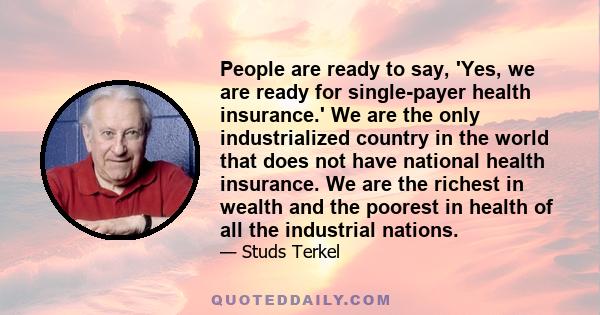 People are ready to say, 'Yes, we are ready for single-payer health insurance.' We are the only industrialized country in the world that does not have national health insurance. We are the richest in wealth and the poorest in health of all the industrial nations.

— Studs Terkel

QUOTEDDAILY.COM